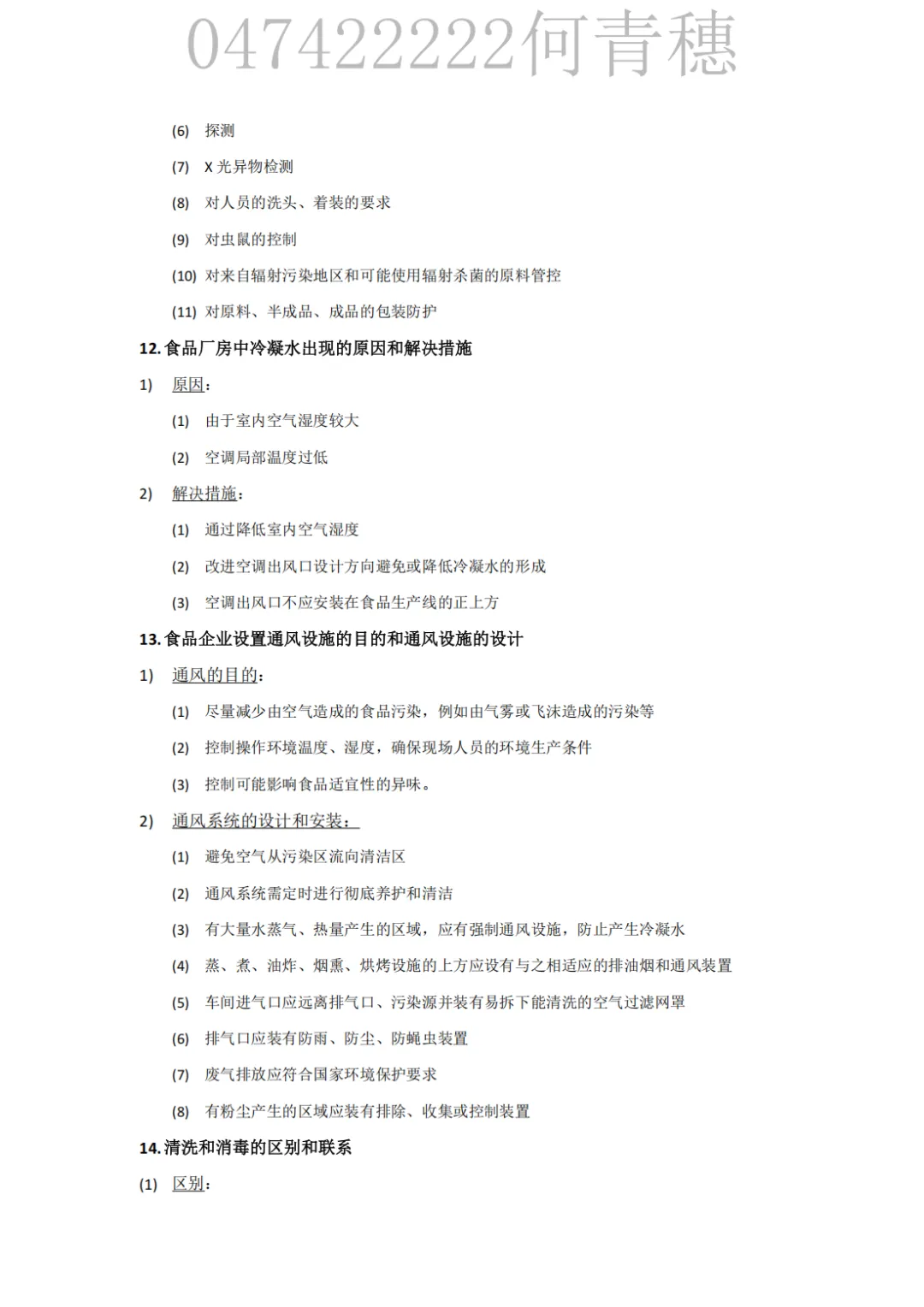 047422222何青穗

(6) 探测

(7) X 光异物检测

(8) 对人员的洗头、着装的要求

(9) 对虫鼠的控制

(10) 对来自辐射污染地区和可能使用辐射杀菌的原料管控

(11) 对原料、半成品、成品的包装防护

12. 食品厂房中冷凝水出现的原因和解决措施

1) 原因：

(1) 由于室内空气湿度较大

(2) 空调局部温度过低

2) 解决措施：

(1) 通过降低室内空气湿度

(2) 改进空调出风口设计方向避免或降低冷凝水的形成

(3) 空调出风口不应安装在食品生产线的正上方

13. 食品企业设置通风设施的目的和通风设施的设计

1) 通风的目的：

(1) 尽量减少由空气造成的食品污染，例如由气雾或飞沫造成的污染等

(2) 控制操作环境温度、湿度，确保现场人员的环境生产条件

(3) 控制可能影响食品适宜性的异味。

2) 通风系统的设计和安装：

(1) 避免空气从污染区流向清洁区

(2) 通风系统需定时进行彻底养护和清洁

(3) 有大量水蒸气、热量产生的区域，应有强制通风设施，防止产生冷凝水

(4) 蒸、煮、油炸、烟熏、烘烤设施的上方应设有与之相适应的排油烟和通风装置

(5) 车间进气口应远离排气口、污染源并装有易拆下能清洗的空气过滤网罩

(6) 排气口应装有防雨、防尘、防蝇虫装置

(7) 废气排放应符合国家环境保护要求

(8) 有粉尘产生的区域应装有排除、收集或控制装置

14. 清洗和消毒的区别和联系

(1) 区别：